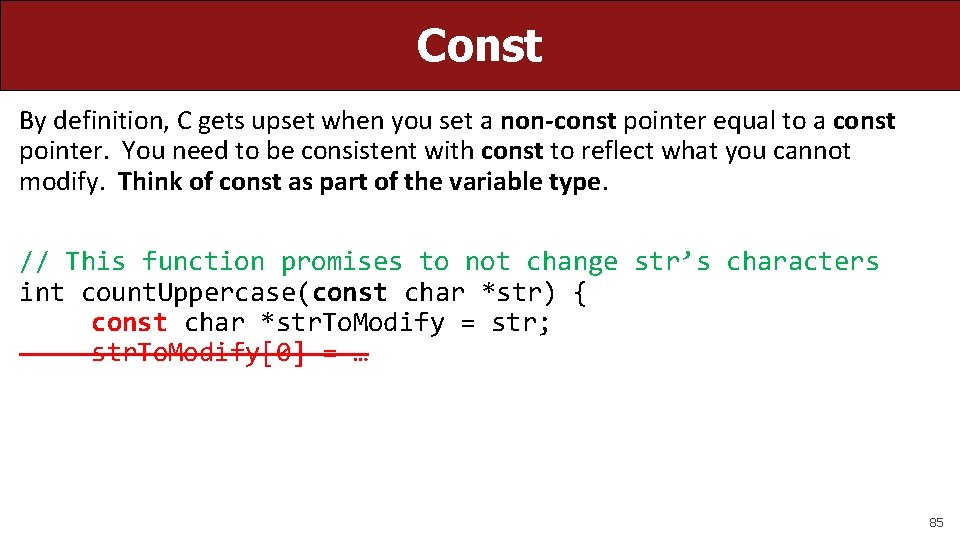 Const

By definition, C gets upset when you set a non-const pointer equal to a const pointer. You need to be consistent with const to reflect what you cannot modify. Think of const as part of the variable type.

// This function promises to not change str’s characters
int countUppercase(const char *str) {
    const char *strToModify = str;
    strToModify[0] = …

85